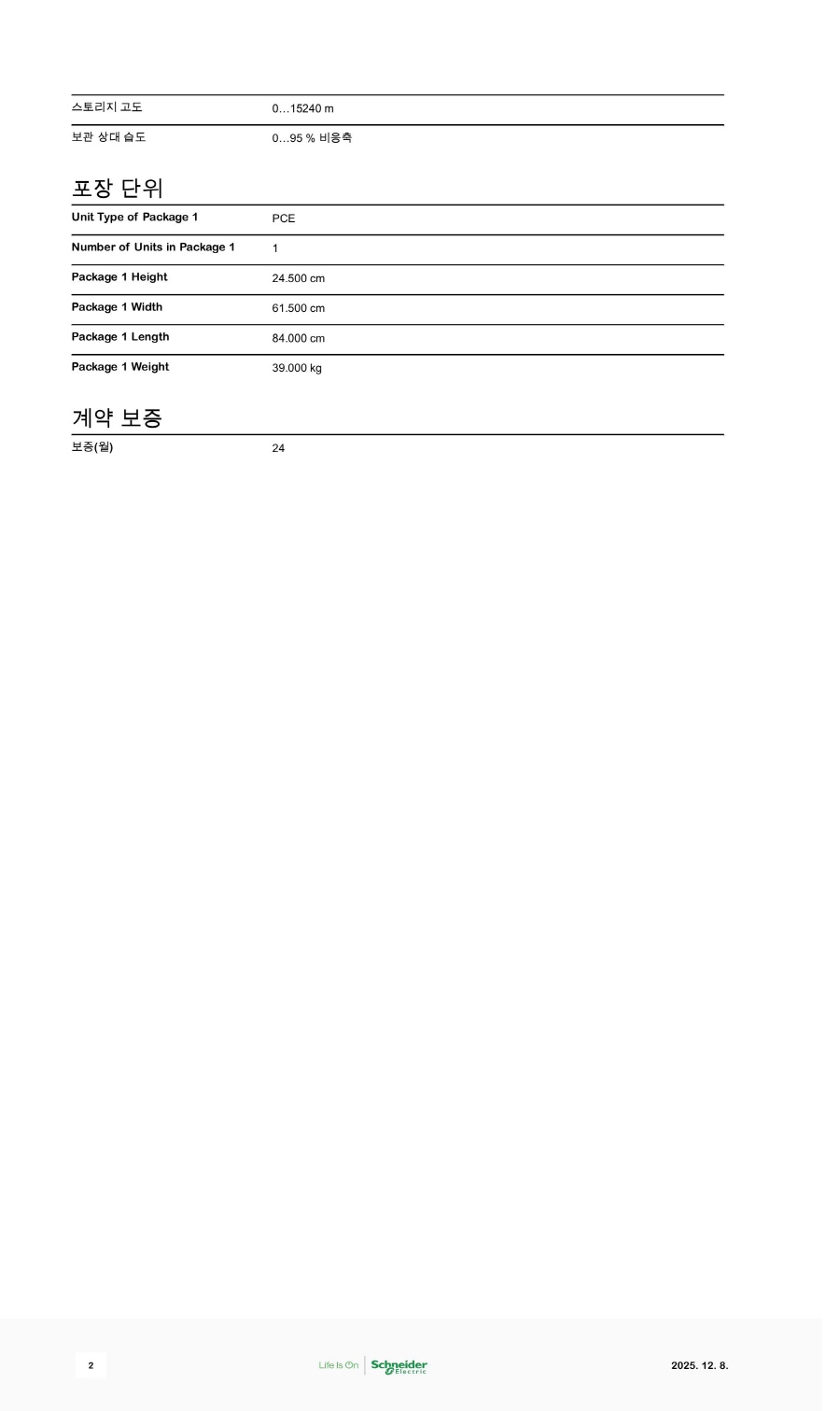 | 스토리지 고도 | 0…15240 m |
|---|---|
| 보관 상대 습도 | 0…95 % 비응축 |

포장 단위

| Unit Type of Package 1 | PCE |
|---|---|
| Number of Units in Package 1 | 1 |
| Package 1 Height | 24.500 cm |
| Package 1 Width | 61.500 cm |
| Package 1 Length | 84.000 cm |
| Package 1 Weight | 39.000 kg |

계약 보증

| 보증(월) | 24 |
|---|---|

2

Life Is On Schneider Electric

2025. 12. 8.